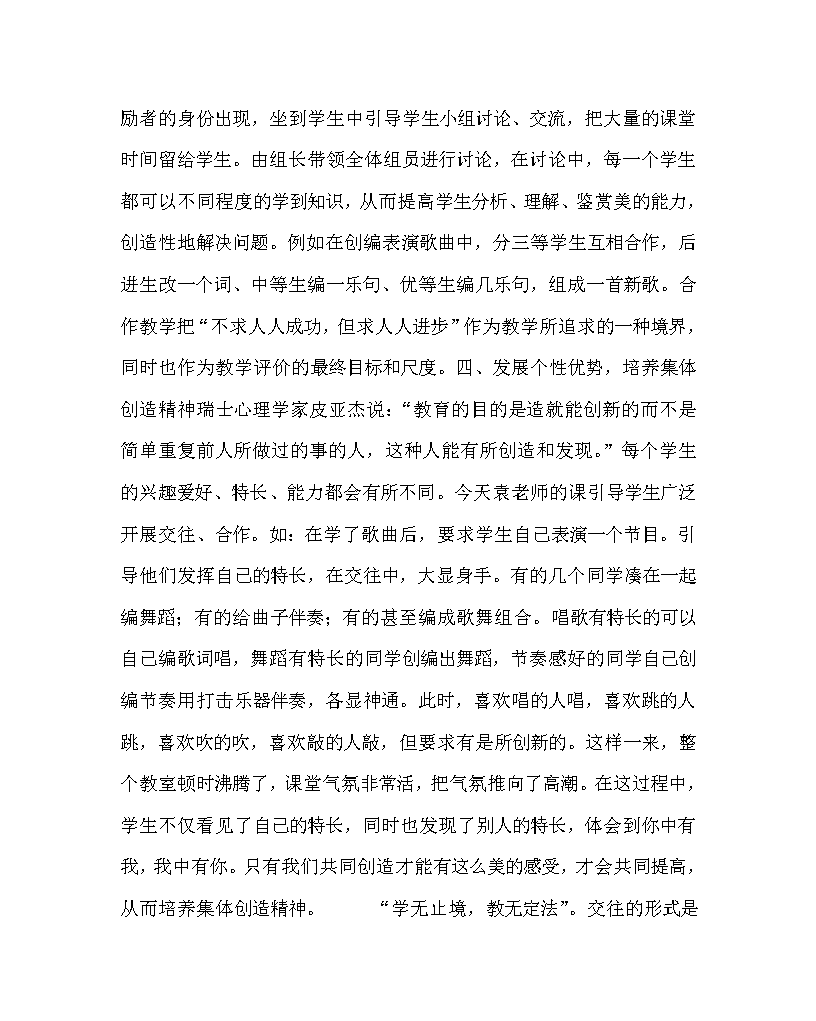 励者的身份出现，坐到学生中引导学生小组讨论、交流，把大量的课堂时间留给学生。由组长带领全体组员进行讨论，在讨论中，每一个学生都可以不同程度的学到知识，从而提高学生分析、理解、鉴赏美的能力，创造性地解决问题。例如在创编表演歌曲中，分三等学生互相合作，后进生改一个词、中等生编一乐句、优等生编几乐句，组成一首新歌。合作教学把“不求人人成功，但求人人进步”作为教学所追求的一种境界，同时也作为教学评价的最终目标和尺度。四、发展个性优势，培养集体创造精神瑞士心理学家皮亚杰说：“教育的目的是造就能创新的而不是简单重复前人所做过的事的人，这种人能有所创造和发现。”每个学生的兴趣爱好、特长、能力都会有所不同。今天袁老师的课引导学生广泛开展交往、合作。如：在学了歌曲后，要求学生自己表演一个节目。引导他们发挥自己的特长，在交往中，大显身手。有的几个同学凑在一起编舞蹈；有的给曲子伴奏；有的甚至编成歌舞组合。唱歌有特长的可以自己编歌词唱，舞蹈有特长的同学创编出舞蹈，节奏感好的同学自己创编节奏用打击乐器伴奏，各显神通。此时，喜欢唱的人唱，喜欢跳的人跳，喜欢吹的吹，喜欢敲的人敲，但要求有是所创新的。这样一来，整个教室顿时沸腾了，课堂气氛非常活，把气氛推向了高潮。在这过程中，学生不仅看见了自己的特长，同时也发现了别人的特长，体会到你中有我，我中有你。只有我们共同创造才能有这么美的感受，才会共同提高，从而培养集体创造精神。 “学无止境，教无定法”。交往的形式是